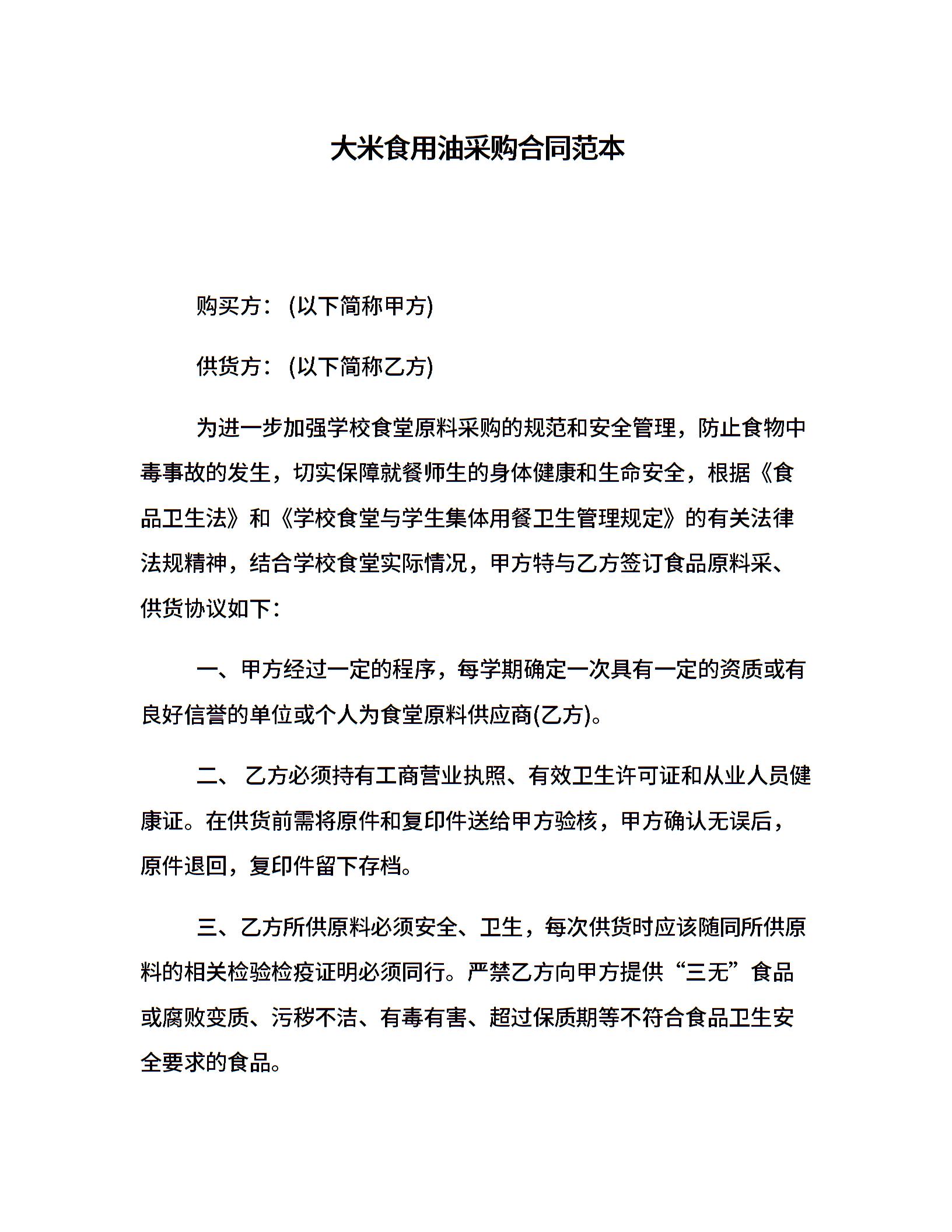 大米食用油采购合同范本

购买方：(以下简称甲方)

供货方：(以下简称乙方)

为进一步加强学校食堂原料采购的规范和安全管理，防止食物中毒事故的发生，切实保障就餐师生的身体健康和生命安全，根据《食品卫生法》和《学校食堂与学生集体用餐卫生管理规定》的有关法律法规精神，结合学校食堂实际情况，甲方特与乙方签订食品原料采、供货协议如下：

一、甲方经过一定的程序，每学期确定一次具有一定的资质或有良好信誉的单位或个人为食堂原料供应商(乙方)。

二、 乙方必须持有工商营业执照、有效卫生许可证和从业人员健康证。在供货前需将原件和复印件送给甲方验核，甲方确认无误后，原件退回，复印件留下存档。

三、乙方所供原料必须安全、卫生，每次供货时应该随同所供原料的相关检验检疫证明必须同行。严禁乙方向甲方提供“三无”食品或腐败变质、污秽不洁、有毒有害、超过保质期等不符合食品卫生安全要求的食品。